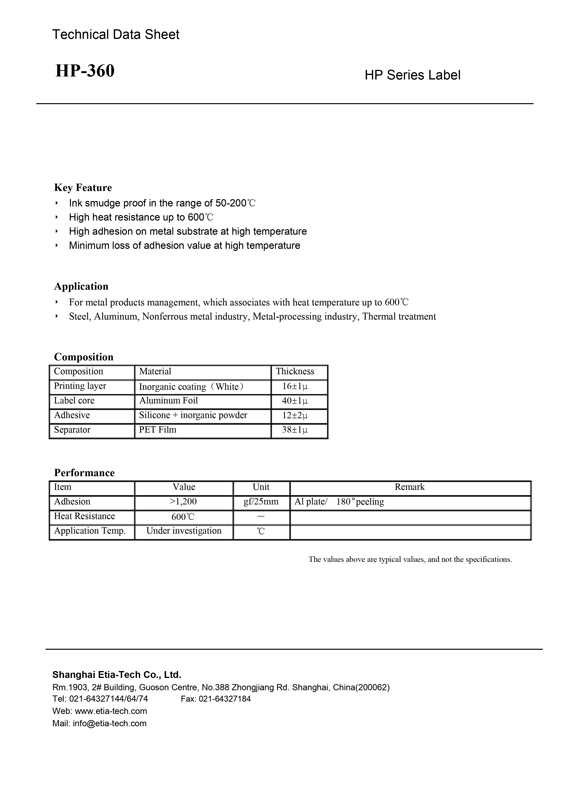 Technical Data Sheet

HP-360

HP Series Label

Key Feature
‣ Ink smudge proof in the range of 50-200℃
‣ High heat resistance up to 600℃
‣ High adhesion on metal substrate at high temperature
‣ Minimum loss of adhesion value at high temperature

Application
‣ For metal products management, which associates with heat temperature up to 600℃
‣ Steel, Aluminum, Nonferrous metal industry, Metal-processing industry, Thermal treatment

Composition

| Composition | Material | Thickness |
|---|---|---|
| Printing layer | Inorganic coating（White） | 16±1μ |
| Label core | Aluminum Foil | 40±1μ |
| Adhesive | Silicone + inorganic powder | 12±2μ |
| Separator | PET Film | 38±1μ |

Performance

| Item | Value | Unit | Remark |
|---|---|---|---|
| Adhesion | >1,200 | gf/25mm | Al plate/ 180°peeling |
| Heat Resistance | 600℃ | — | |
| Application Temp. | Under investigation | ℃ | |

The values above are typical values, and not the specifications.

Shanghai Etia-Tech Co., Ltd.
Rm.1903, 2# Building, Guoson Centre, No.388 Zhongjiang Rd. Shanghai, China(200062)
Tel: 021-64327144/64/74 Fax: 021-64327184
Web: www.etia-tech.com
Mail: info@etia-tech.com